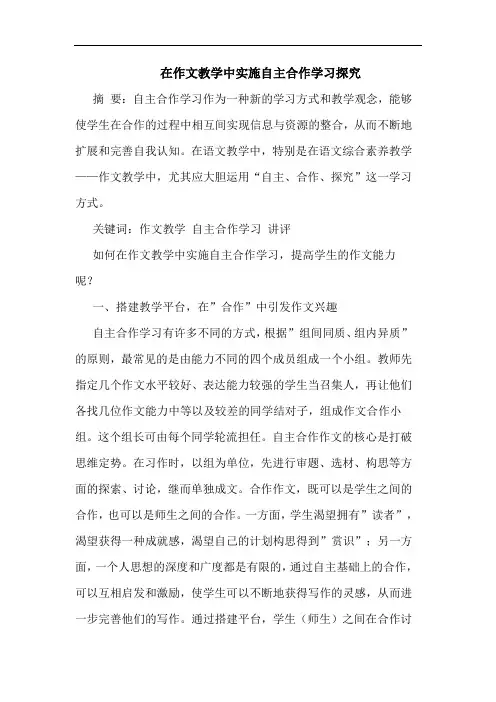 在作文教学中实施自主合作学习探究

摘 要：自主合作学习作为一种新的学习方式和教学观念，能够使学生在合作的过程中相互间实现信息与资源的整合，从而不断地扩展和完善自我认知。在语文教学中，特别是在语文综合素养教学——作文教学中，尤其应大胆运用“自主、合作、探究”这一学习方式。

关键词：作文教学 自主合作学习 讲评

如何在作文教学中实施自主合作学习，提高学生的作文能力呢？

一、搭建教学平台，在”合作”中引发作文兴趣

自主合作学习有许多不同的方式，根据”组间同质、组内异质”的原则，最常见的是由能力不同的四个成员组成一个小组。教师先指定几个作文水平较好、表达能力较强的学生当召集人，再让他们各找几位作文能力中等以及较差的同学结对子，组成作文合作小组。这个组长可由每个同学轮流担任。自主合作作文的核心是打破思维定势。在习作时，以组为单位，先进行审题、选材、构思等方面的探索、讨论，继而单独成文。合作作文，既可以是学生之间的合作，也可以是师生之间的合作。一方面，学生渴望拥有”读者”，渴望获得一种成就感，渴望自己的计划构思得到”赏识”；另一方面，一个人思想的深度和广度都是有限的，通过自主基础上的合作，可以互相启发和激励，使学生可以不断地获得写作的灵感，从而进一步完善他们的写作。通过搭建平台，学生（师生）之间在合作讨